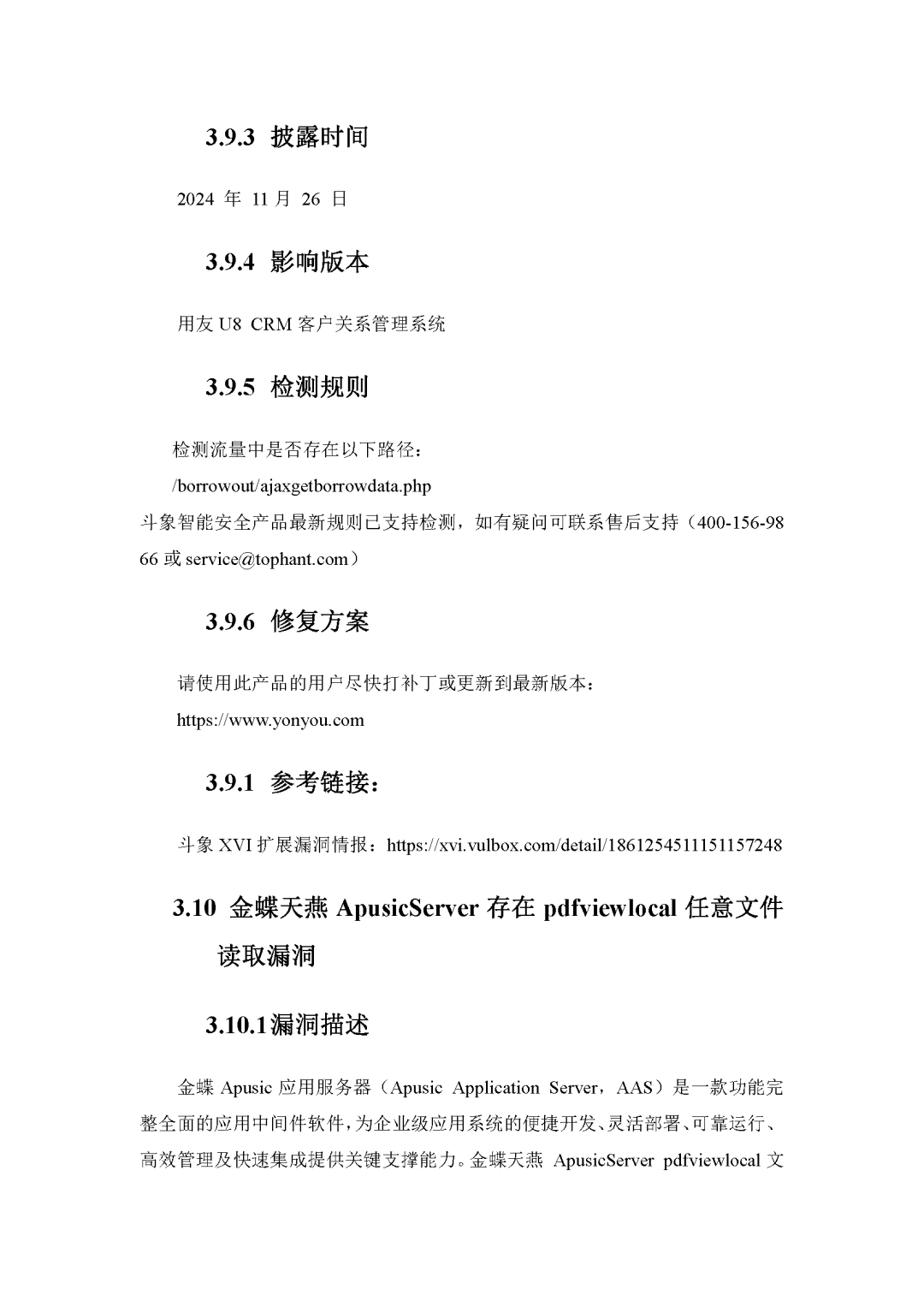 3.9.3 披露时间

2024 年 11 月 26 日

3.9.4 影响版本

用友 U8 CRM 客户关系管理系统

3.9.5 检测规则

检测流量中是否存在以下路径：

/borrowout/ajaxgetborrowdata.php

斗象智能安全产品最新规则已支持检测，如有疑问可联系售后支持（400-156-9866 或 service@tophant.com）

3.9.6 修复方案

请使用此产品的用户尽快打补丁或更新到最新版本：

https://www.yonyou.com

3.9.1 参考链接：

斗象 XVI 扩展漏洞情报：https://xvi.vulbox.com/detail/1861254511151157248

3.10 金蝶天燕 ApusicServer 存在 pdfviewlocal 任意文件读取漏洞

3.10.1漏洞描述

金蝶 Apusic 应用服务器（Apusic Application Server，AAS）是一款功能完整全面的应用中间件软件，为企业级应用系统的便捷开发、灵活部署、可靠运行、高效管理及快速集成提供关键支撑能力。金蝶天燕 ApusicServer pdfviewlocal 文